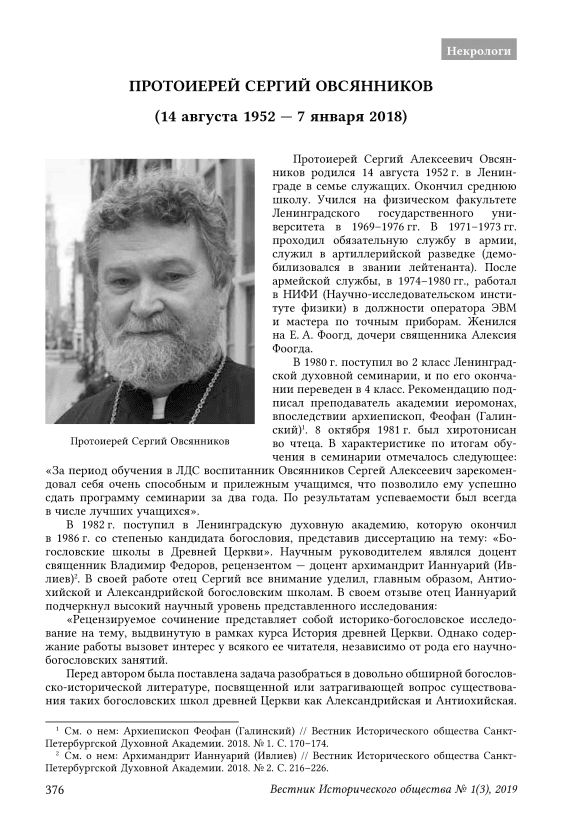 Некрологи

ПРОТОИЕРЕЙ СЕРГИЙ ОВСЯННИКОВ

(14 августа 1952 — 7 января 2018)

Протоиерей Сергий Овсянников

Протоиерей Сергий Алексеевич Овсянников родился 14 августа 1952 г. в Ленинграде в семье служащих. Окончил среднюю школу. Учился на физическом факультете Ленинградского государственного университета в 1969–1976 гг. В 1971–1973 гг. проходил обязательную службу в армии, служил в артиллерийской разведке (демобилизовался в звании лейтенанта). После армейской службы, в 1974–1980 гг., работал в НИФИ (Научно-исследовательском институте физики) в должности оператора ЭВМ и мастера по точным приборам. Женился на Е. А. Фоогд, дочери священника Алексия Фоогда.

В 1980 г. поступил во 2 класс Ленинградской духовной семинарии, и по его окончании переведен в 4 класс. Рекомендацию подписал преподаватель академии иеромонах, впоследствии архиепископ, Феофан (Галинский)$^1$. 8 октября 1981 г. был хиротонисан во чтеца. В характеристике по итогам обучения в семинарии отмечалось следующее: «За период обучения в ЛДС воспитанник Овсянников Сергей Алексеевич зарекомендовал себя очень способным и прилежным учащимся, что позволило ему успешно сдать программу семинарии за два года. По результатам успеваемости был всегда в числе лучших учащихся».

В 1982 г. поступил в Ленинградскую духовную академию, которую окончил в 1986 г. со степенью кандидата богословия, представив диссертацию на тему: «Богословские школы в Древней Церкви». Научным руководителем являлся доцент священник Владимир Федоров, рецензентом — доцент архимандрит Ианнуарий (Ивлиев)$^2$. В своей работе отец Сергий все внимание уделил, главным образом, Антиохийской и Александрийской богословским школам. В своем отзыве отец Ианнуарий подчеркнул высокий научный уровень представленного исследования:

«Рецензируемое сочинение представляет собой историко-богословское исследование на тему, выдвинутую в рамках курса История древней Церкви. Однако содержание работы вызовет интерес у всякого ее читателя, независимо от рода его научно-богословских занятий.

Перед автором была поставлена задача разобраться в довольно обширной богословско-исторической литературе, посвященной или затрагивающей вопрос существования таких богословских школ древней Церкви как Александрийская и Антиохийская.

$^1$ См. о нем: Архиепископ Феофан (Галинский) // Вестник Исторического общества Санкт-Петербургской Духовной Академии. 2018. № 1. С. 170–174.
$^2$ См. о нем: Архимандрит Ианнуарий (Ивлиев) // Вестник Исторического общества Санкт-Петербургской Духовной Академии. 2018. № 2. С. 216–226.

376 Вестник Исторического общества № 1(3), 2019